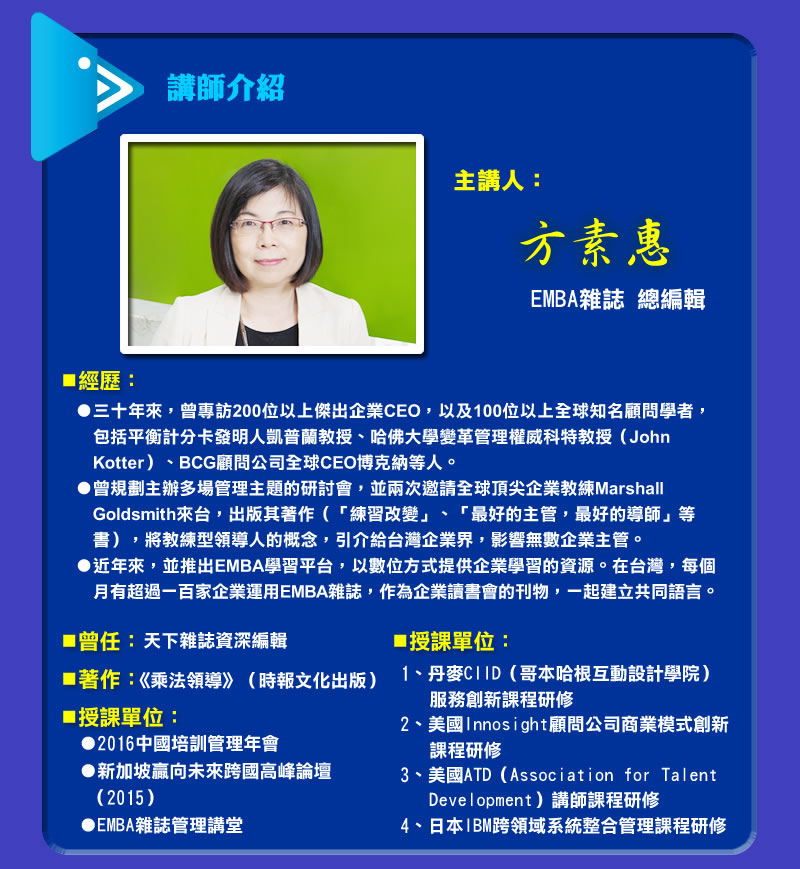 講師介紹

主講人：

方素惠

EMBA雜誌 總編輯

■經歷：

●三十年來，曾專訪200位以上傑出企業CEO，以及100位以上全球知名顧問學者，包括平衡計分卡發明人凱普蘭教授、哈佛大學變革管理權威科特教授（John Kotter）、BCG顧問公司全球CEO博克納等人。

●曾規劃主辦多場管理主題的研討會，並兩次邀請全球頂尖企業教練Marshall Goldsmith來台，出版其著作（「練習改變」、「最好的主管，最好的導師」等書），將教練型領導人的概念，引介給台灣企業界，影響無數企業主管。

●近年來，並推出EMBA學習平台，以數位方式提供企業學習的資源。在台灣，每個月有超過一百家企業運用EMBA雜誌，作為企業讀書會的刊物，一起建立共同語言。

■曾任：天下雜誌資深編輯

■著作：《乘法領導》（時報文化出版）

■授課單位：

●2016中國培訓管理年會

●新加坡贏向未來跨國高峰論壇（2015）

●EMBA雜誌管理講堂

■授課單位：

1、丹麥CIID（哥本哈根互動設計學院）服務創新課程研修

2、美國Innosight顧問公司商業模式創新課程研修

3、美國ATD（Association for Talent Development）講師課程研修

4、日本IBM跨領域系統整合管理課程研修